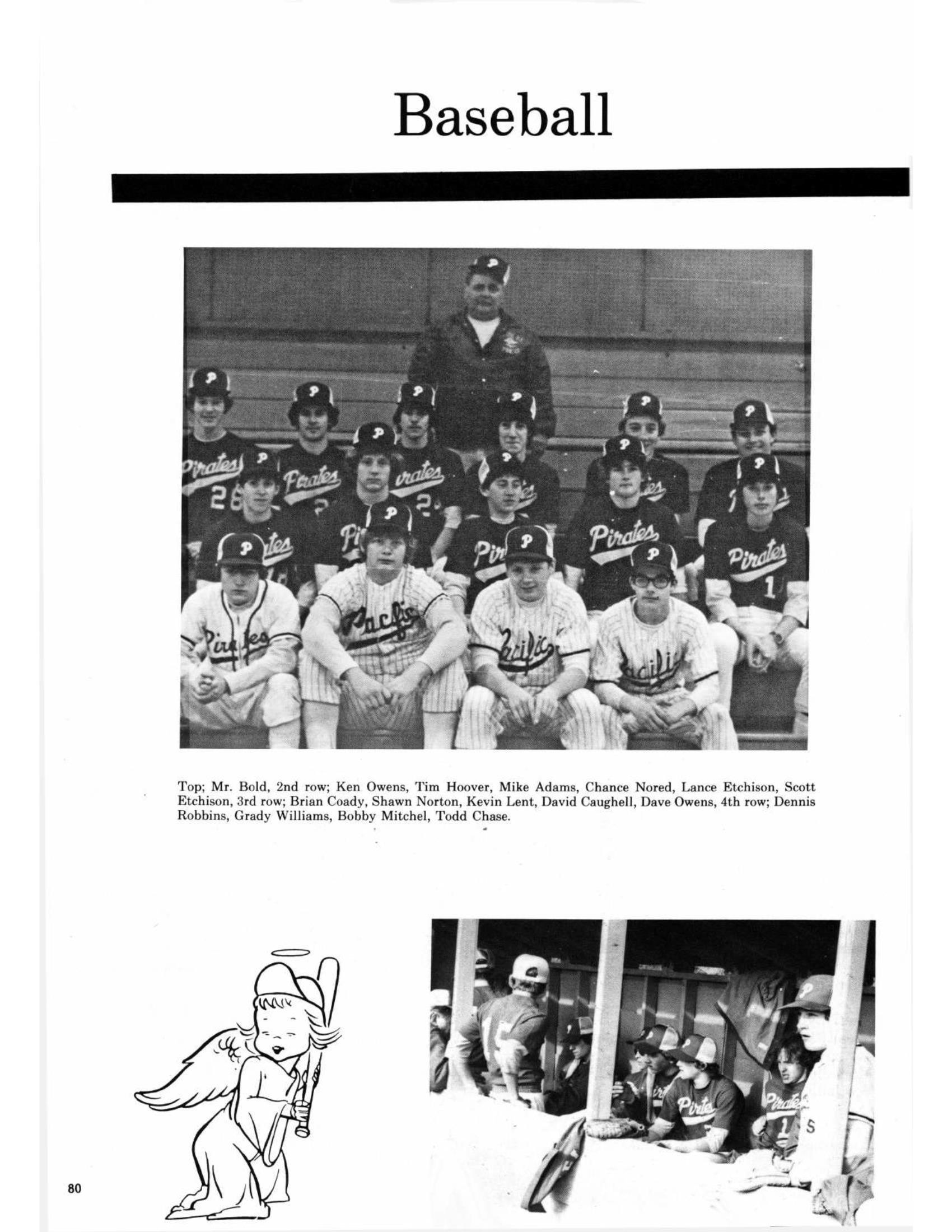 Baseball

Top; Mr. Bold, 2nd row; Ken Owens, Tim Hoover, Mike Adams, Chance Nored, Lance Etchison, Scott Etchison, 3rd row; Brian Coady, Shawn Norton, Kevin Lent, David Caughell, Dave Owens, 4th row; Dennis Robbins, Grady Williams, Bobby Mitchel, Todd Chase.

80